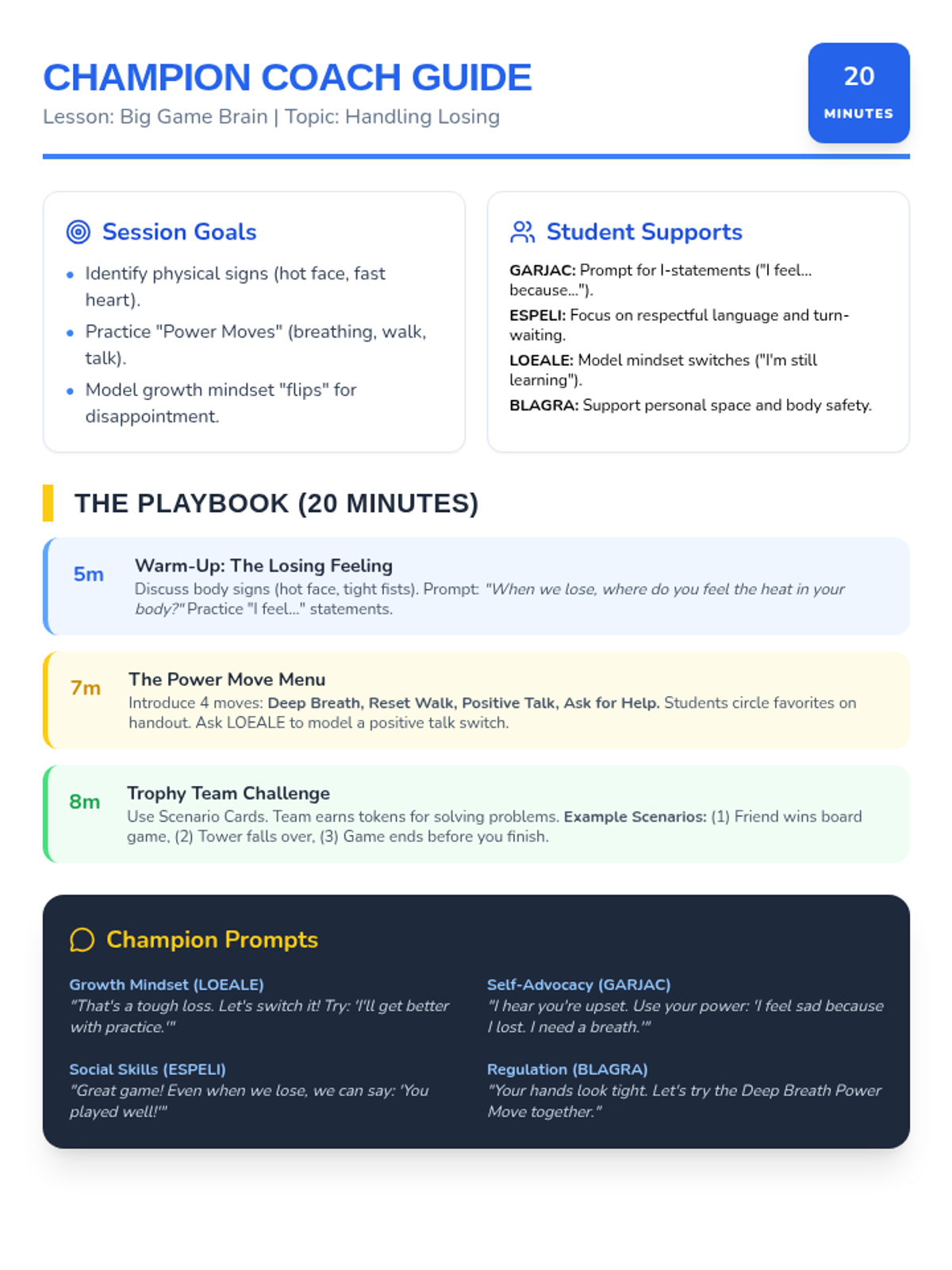 CHAMPION COACH GUIDE

Lesson: Big Game Brain | Topic: Handling Losing

20
MINUTES

Session Goals

• Identify physical signs (hot face, fast heart).
• Practice "Power Moves" (breathing, walk, talk).
• Model growth mindset "flips" for disappointment.

Student Supports

GARJAC: Prompt for I-statements ("I feel... because...").

ESPELI: Focus on respectful language and turn-waiting.

LOEALE: Model mindset switches ("I'm still learning").

BLAGRA: Support personal space and body safety.

THE PLAYBOOK (20 MINUTES)

5m
Warm-Up: The Losing Feeling
Discuss body signs (hot face, tight fists). Prompt: "When we lose, where do you feel the heat in your body?" Practice "I feel..." statements.

7m
The Power Move Menu
Introduce 4 moves: Deep Breath, Reset Walk, Positive Talk, Ask for Help. Students circle favorites on handout. Ask LOEALE to model a positive talk switch.

8m
Trophy Team Challenge
Use Scenario Cards. Team earns tokens for solving problems. Example Scenarios: (1) Friend wins board game, (2) Tower falls over, (3) Game ends before you finish.

Champion Prompts

Growth Mindset (LOEALE)
"That's a tough loss. Let's switch it! Try: 'I'll get better with practice.'"

Social Skills (ESPELI)
"Great game! Even when we lose, we can say: 'You played well!'"

Self-Advocacy (GARJAC)
"I hear you're upset. Use your power: 'I feel sad because I lost. I need a breath.'"

Regulation (BLAGRA)
"Your hands look tight. Let's try the Deep Breath Power Move together."